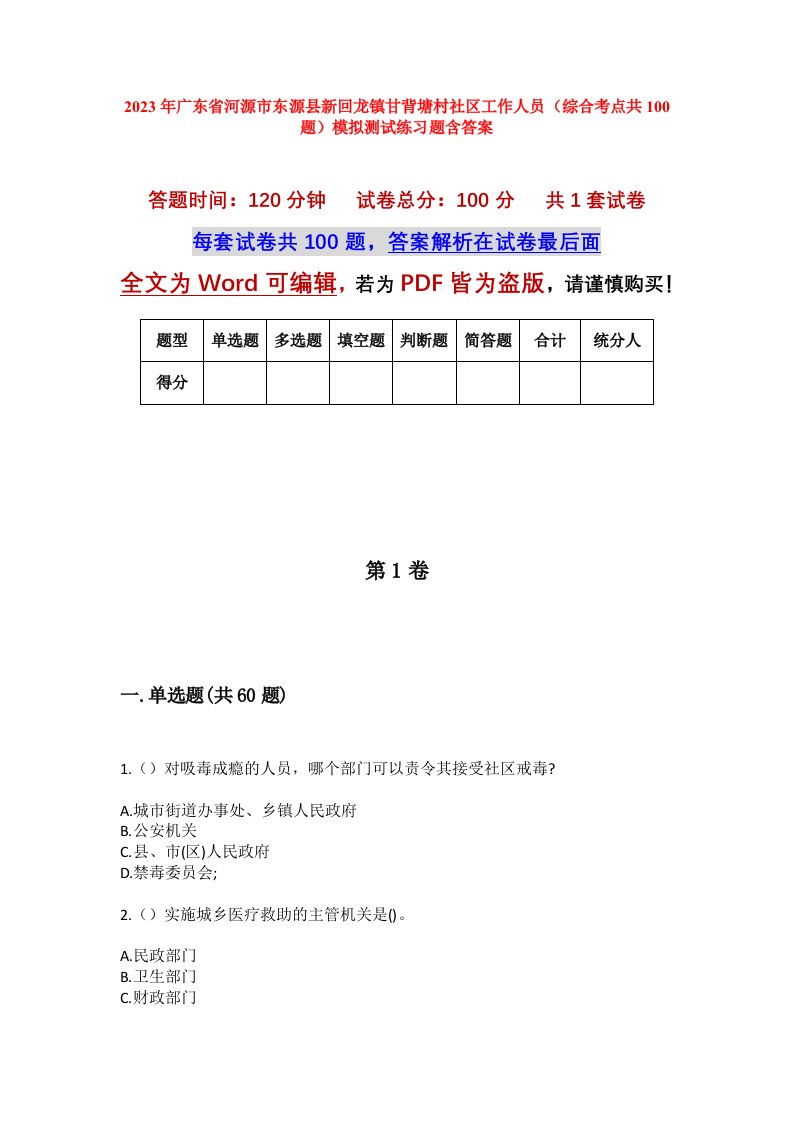 2023年广东省河源市东源县新回龙镇甘背塘村社区工作人员（综合考点共100题）模拟测试练习题含答案

答题时间：120分钟　　试卷总分：100分　　共1套试卷

每套试卷共100题，答案解析在试卷最后面

全文为Word可编辑，若为PDF皆为盗版，请谨慎购买！

| 题型 | 单选题 | 多选题 | 填空题 | 判断题 | 简答题 | 合计 | 统分人 |
|---|---|---|---|---|---|---|---|
| 得分 | | | | | | | |

第1卷

一.单选题(共60题)

1.（）对吸毒成瘾的人员，哪个部门可以责令其接受社区戒毒?

A.城市街道办事处、乡镇人民政府
B.公安机关
C.县、市(区)人民政府
D.禁毒委员会;

2.（）实施城乡医疗救助的主管机关是()。

A.民政部门
B.卫生部门
C.财政部门